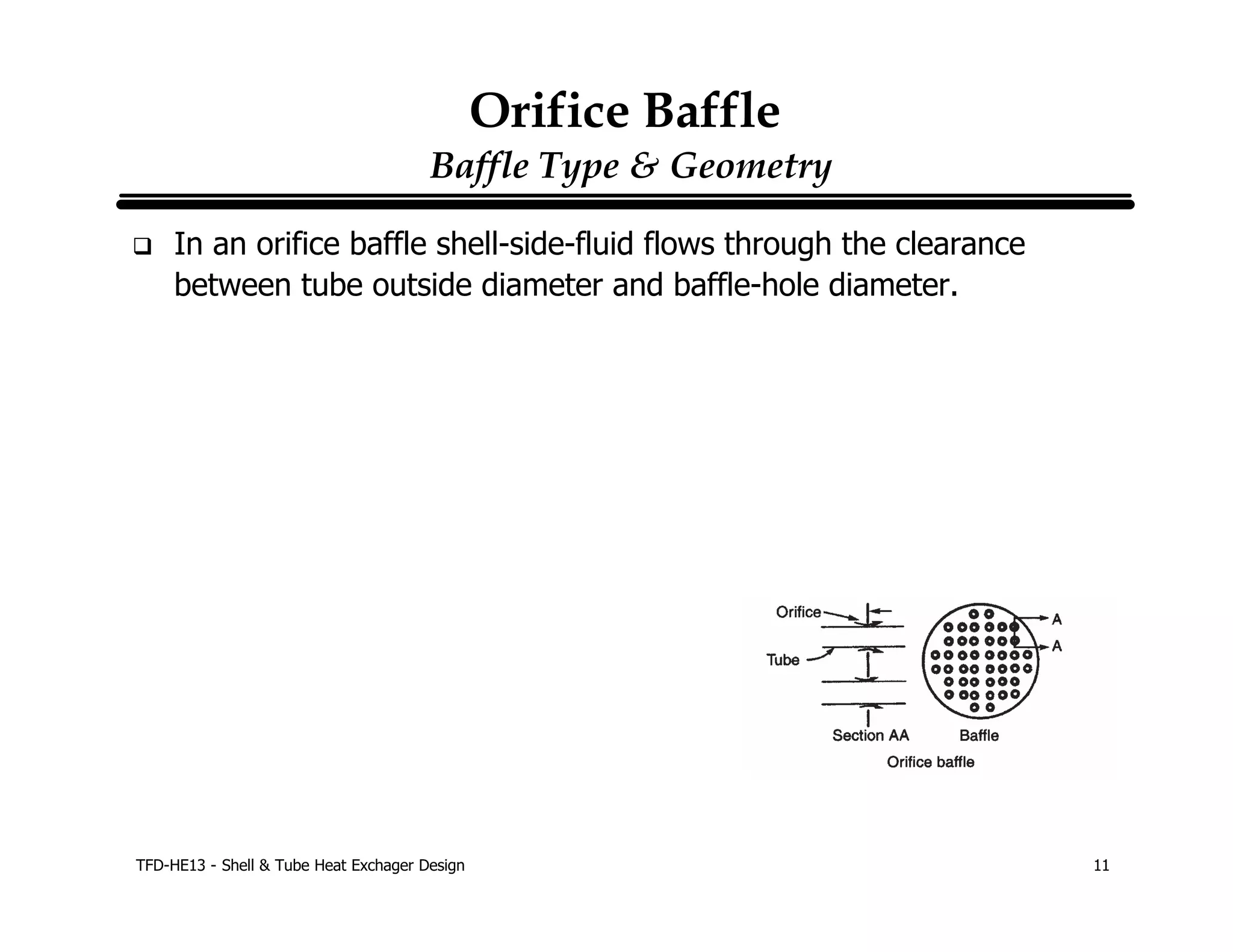 Orifice Baffle

Baffle Type & Geometry

❑ In an orifice baffle shell-side-fluid flows through the clearance between tube outside diameter and baffle-hole diameter.

Orifice

Tube

A

A

Section AA

Baffle

Orifice baffle

TFD-HE13 - Shell & Tube Heat Exchager Design

11